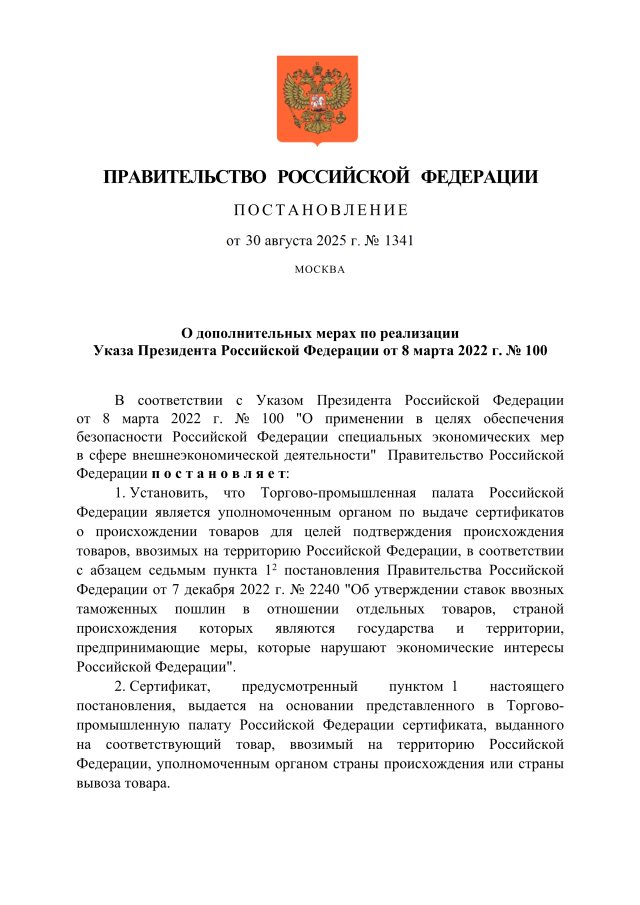 ПРАВИТЕЛЬСТВО РОССИЙСКОЙ ФЕДЕРАЦИИ

ПОСТАНОВЛЕНИЕ

от 30 августа 2025 г. № 1341

МОСКВА

О дополнительных мерах по реализации Указа Президента Российской Федерации от 8 марта 2022 г. № 100

В соответствии с Указом Президента Российской Федерации от 8 марта 2022 г. № 100 "О применении в целях обеспечения безопасности Российской Федерации специальных экономических мер в сфере внешнеэкономической деятельности" Правительство Российской Федерации постановляет:

1. Установить, что Торгово-промышленная палата Российской Федерации является уполномоченным органом по выдаче сертификатов о происхождении товаров для целей подтверждения происхождения товаров, ввозимых на территорию Российской Федерации, в соответствии с абзацем седьмым пункта $1^2$ постановления Правительства Российской Федерации от 7 декабря 2022 г. № 2240 "Об утверждении ставок ввозных таможенных пошлин в отношении отдельных товаров, страной происхождения которых являются государства и территории, предпринимающие меры, которые нарушают экономические интересы Российской Федерации".

2. Сертификат, предусмотренный пунктом 1 настоящего постановления, выдается на основании представленного в Торгово-промышленную палату Российской Федерации сертификата, выданного на соответствующий товар, ввозимый на территорию Российской Федерации, уполномоченным органом страны происхождения или страны вывоза товара.